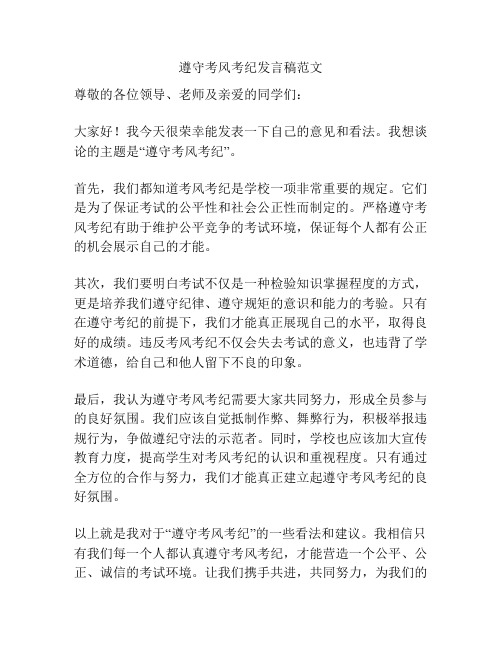 遵守考风考纪发言稿范文

尊敬的各位领导、老师及亲爱的同学们：

大家好！我今天很荣幸能发表一下自己的意见和看法。我想谈论的主题是“遵守考风考纪”。

首先，我们都知道考风考纪是学校一项非常重要的规定。它们是为了保证考试的公平性和社会公正性而制定的。严格遵守考风考纪有助于维护公平竞争的考试环境，保证每个人都有公正的机会展示自己的才能。

其次，我们要明白考试不仅是一种检验知识掌握程度的方式，更是培养我们遵守纪律、遵守规矩的意识和能力的考验。只有在遵守考纪的前提下，我们才能真正展现自己的水平，取得良好的成绩。违反考风考纪不仅会失去考试的意义，也违背了学术道德，给自己和他人留下不良的印象。

最后，我认为遵守考风考纪需要大家共同努力，形成全员参与的良好氛围。我们应该自觉抵制作弊、舞弊行为，积极举报违规行为，争做遵纪守法的示范者。同时，学校也应该加大宣传教育力度，提高学生对考风考纪的认识和重视程度。只有通过全方位的合作与努力，我们才能真正建立起遵守考风考纪的良好氛围。

以上就是我对于“遵守考风考纪”的一些看法和建议。我相信只有我们每一个人都认真遵守考风考纪，才能营造一个公平、公正、诚信的考试环境。让我们携手共进，共同努力，为我们的